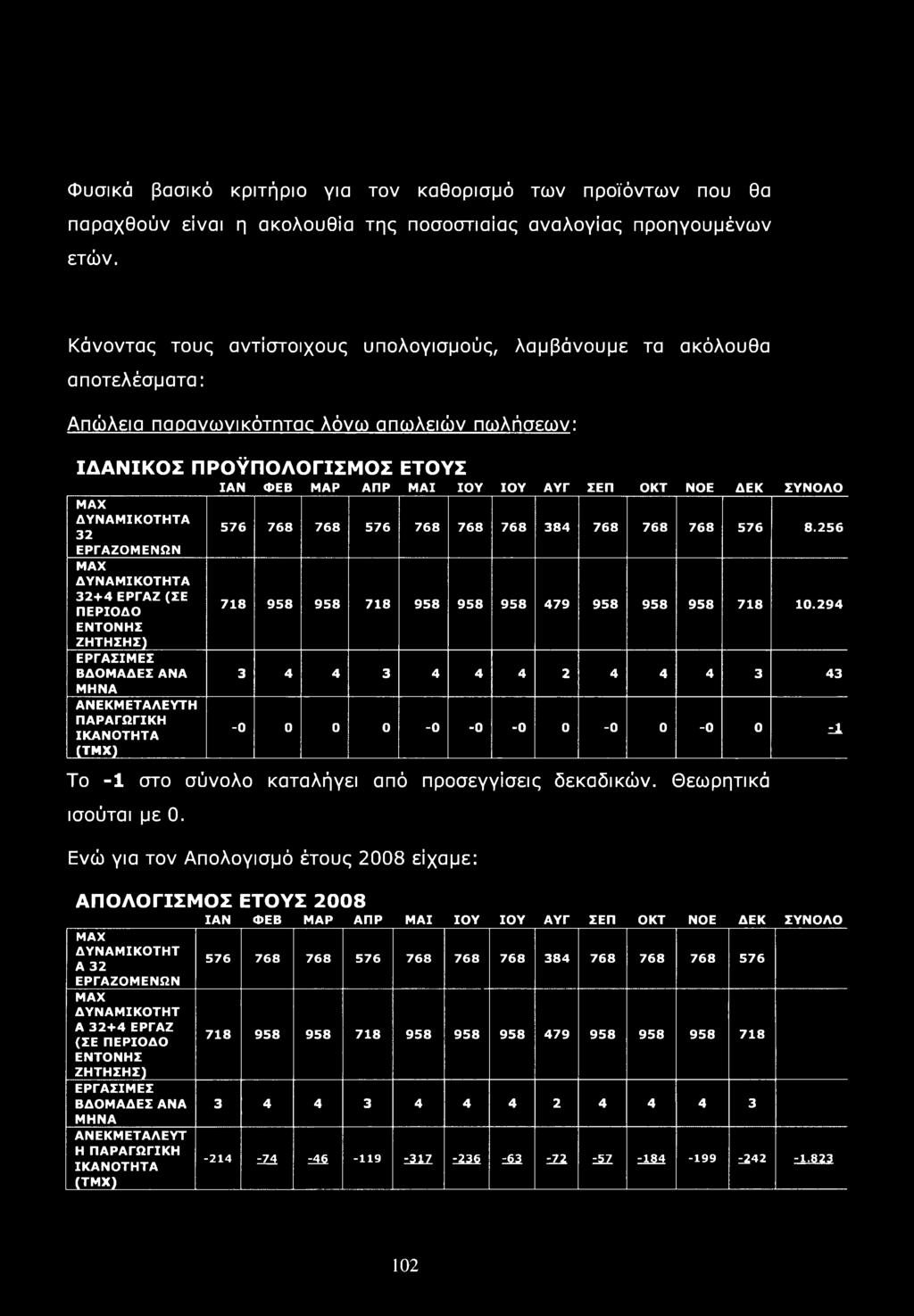 Φυσικά βασικό κριτήριο για τον καθορισμό των προϊόντων που θα παραχθούν είναι η ακολουθία της ποσοστιαίας αναλογίας προηγουμένων ετών.

Κάνοντας τους αντίστοιχους υπολογισμούς, λαμβάνουμε τα ακόλουθα αποτελέσματα:

Απώλεια παραγωγικότητας λόγω απωλειών πωλήσεων:

ΙΔΑΝΙΚΟΣ ΠΡΟΫΠΟΛΟΓΙΣΜΟΣ ΕΤΟΥΣ

| | ΙΑΝ | ΦΕΒ | ΜΑΡ | ΑΠΡ | ΜΑΙ | ΙΟΥ | ΙΟΥ | ΑΥΓ | ΣΕΠ | ΟΚΤ | ΝΟΕ | ΔΕΚ | ΣΥΝΟΛΟ |
|---|---|---|---|---|---|---|---|---|---|---|---|---|---|
| MAX ΔΥΝΑΜΙΚΟΤΗΤΑ 32 ΕΡΓΑΖΟΜΕΝΩΝ | 576 | 768 | 768 | 576 | 768 | 768 | 768 | 384 | 768 | 768 | 768 | 576 | 8.256 |
| MAX ΔΥΝΑΜΙΚΟΤΗΤΑ 32+4 ΕΡΓΑΖ (ΣΕ ΠΕΡΙΟΔΟ ΕΝΤΟΝΗΣ ΖΗΤΗΣΗΣ) | 718 | 958 | 958 | 718 | 958 | 958 | 958 | 479 | 958 | 958 | 958 | 718 | 10.294 |
| ΕΡΓΑΣΙΜΕΣ ΒΔΟΜΑΔΕΣ ΑΝΑ ΜΗΝΑ | 3 | 4 | 4 | 3 | 4 | 4 | 4 | 2 | 4 | 4 | 4 | 3 | 43 |
| ΑΝΕΚΜΕΤΑΛΕΥΤΗ ΠΑΡΑΓΩΓΙΚΗ ΙΚΑΝΟΤΗΤΑ (ΤΜΧ) | -0 | 0 | 0 | 0 | -0 | -0 | -0 | 0 | -0 | 0 | -0 | 0 | -1 |

Το -1 στο σύνολο καταλήγει από προσεγγίσεις δεκαδικών. Θεωρητικά ισούται με 0.

Ενώ για τον Απολογισμό έτους 2008 είχαμε:

ΑΠΟΛΟΓΙΣΜΟΣ ΕΤΟΥΣ 2008

| | ΙΑΝ | ΦΕΒ | ΜΑΡ | ΑΠΡ | ΜΑΙ | ΙΟΥ | ΙΟΥ | ΑΥΓ | ΣΕΠ | ΟΚΤ | ΝΟΕ | ΔΕΚ | ΣΥΝΟΛΟ |
|---|---|---|---|---|---|---|---|---|---|---|---|---|---|
| MAX ΔΥΝΑΜΙΚΟΤΗΤΑ 32 ΕΡΓΑΖΟΜΕΝΩΝ | 576 | 768 | 768 | 576 | 768 | 768 | 768 | 384 | 768 | 768 | 768 | 576 | |
| MAX ΔΥΝΑΜΙΚΟΤΗΤΑ 32+4 ΕΡΓΑΖ (ΣΕ ΠΕΡΙΟΔΟ ΕΝΤΟΝΗΣ ΖΗΤΗΣΗΣ) | 718 | 958 | 958 | 718 | 958 | 958 | 958 | 479 | 958 | 958 | 958 | 718 | |
| ΕΡΓΑΣΙΜΕΣ ΒΔΟΜΑΔΕΣ ΑΝΑ ΜΗΝΑ | 3 | 4 | 4 | 3 | 4 | 4 | 4 | 2 | 4 | 4 | 4 | 3 | |
| ΑΝΕΚΜΕΤΑΛΕΥΤΗ ΠΑΡΑΓΩΓΙΚΗ ΙΚΑΝΟΤΗΤΑ (ΤΜΧ) | -214 | -74 | -46 | -119 | -317 | -236 | -63 | -72 | -57 | -184 | -199 | -242 | -1.823 |

102